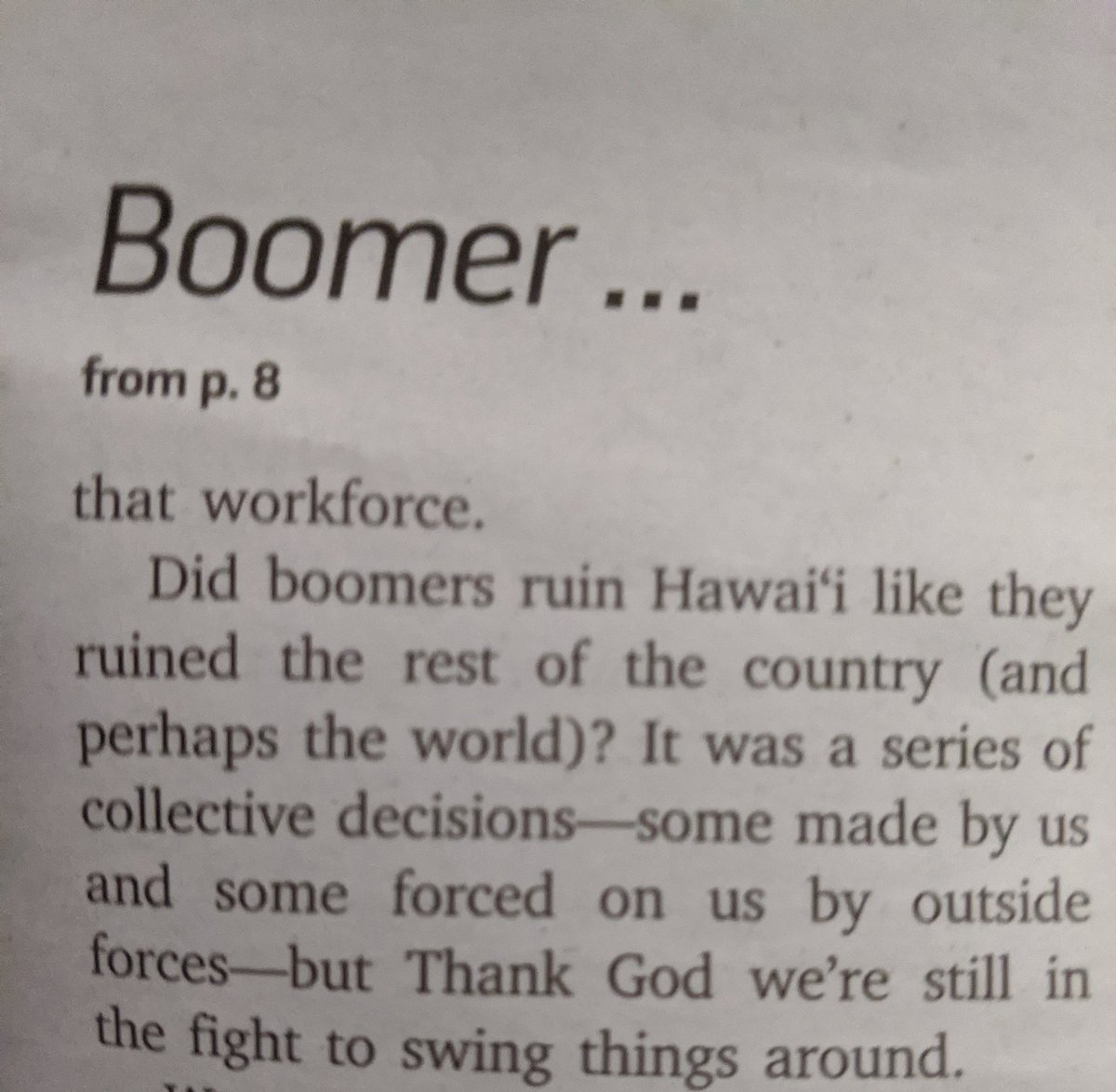 Boomer ...

from p. 8

that workforce.

Did boomers ruin Hawai'i like they ruined the rest of the country (and perhaps the world)? It was a series of collective decisions—some made by us and some forced on us by outside forces—but Thank God we're still in the fight to swing things around.